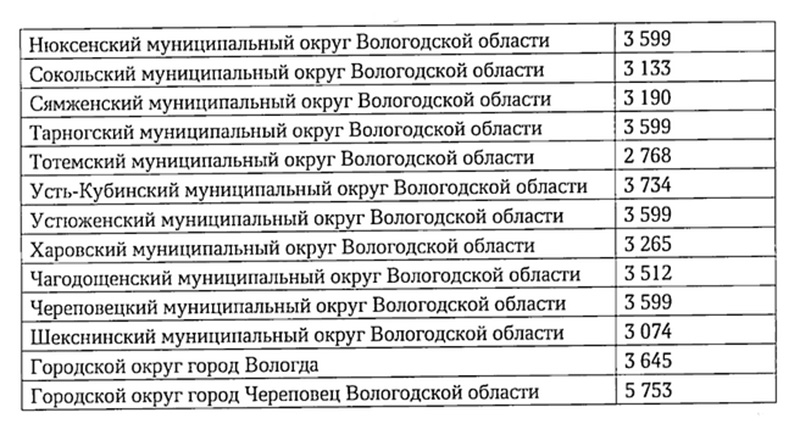 | | |
|---|---|
| Нюксенский муниципальный округ Вологодской области | 3 599 |
| Сокольский муниципальный округ Вологодской области | 3 133 |
| Сямженский муниципальный округ Вологодской области | 3 190 |
| Тарногский муниципальный округ Вологодской области | 3 599 |
| Тотемский муниципальный округ Вологодской области | 2 768 |
| Усть-Кубинский муниципальный округ Вологодской области | 3 734 |
| Устюженский муниципальный округ Вологодской области | 3 599 |
| Харовский муниципальный округ Вологодской области | 3 265 |
| Чагодощенский муниципальный округ Вологодской области | 3 512 |
| Череповецкий муниципальный округ Вологодской области | 3 599 |
| Шекснинский муниципальный округ Вологодской области | 3 074 |
| Городской округ город Вологда | 3 645 |
| Городской округ город Череповец Вологодской области | 5 753 |